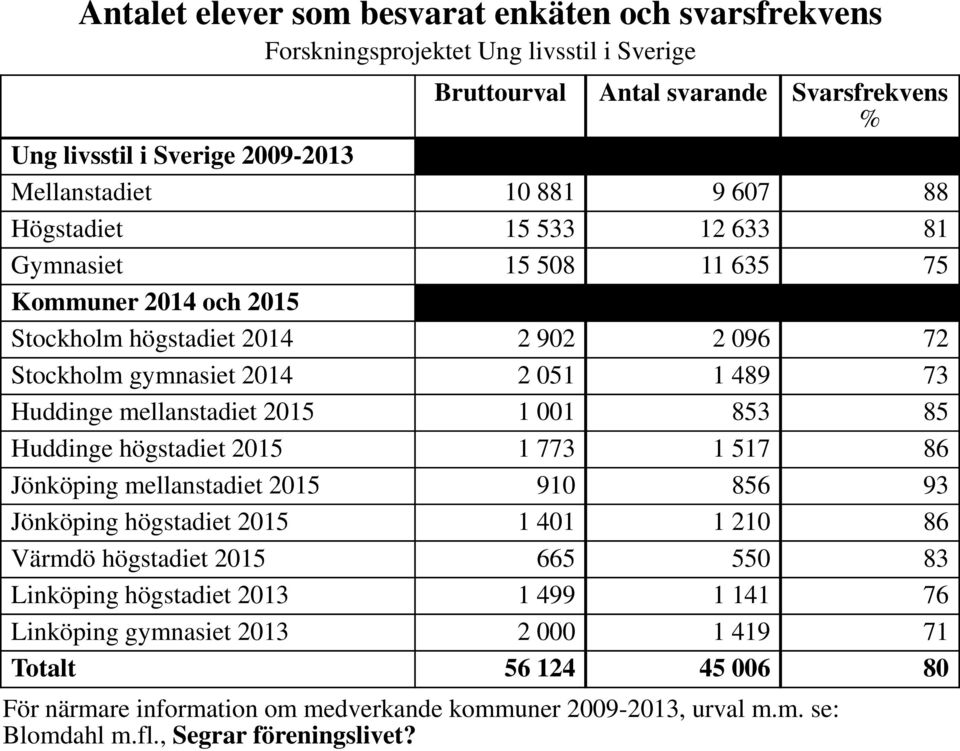 Antalet elever som besvarat enkäten och svarsfrekvens

Forskningsprojektet Ung livsstil i Sverige

| | Bruttourval | Antal svarande | Svarsfrekvens % |
|---|---|---|---|
| Ung livsstil i Sverige 2009-2013 | | | |
| Mellanstadiet | 10 881 | 9 607 | 88 |
| Högstadiet | 15 533 | 12 633 | 81 |
| Gymnasiet | 15 508 | 11 635 | 75 |
| Kommuner 2014 och 2015 | | | |
| Stockholm högstadiet 2014 | 2 902 | 2 096 | 72 |
| Stockholm gymnasiet 2014 | 2 051 | 1 489 | 73 |
| Huddinge mellanstadiet 2015 | 1 001 | 853 | 85 |
| Huddinge högstadiet 2015 | 1 773 | 1 517 | 86 |
| Jönköping mellanstadiet 2015 | 910 | 856 | 93 |
| Jönköping högstadiet 2015 | 1 401 | 1 210 | 86 |
| Värmdö högstadiet 2015 | 665 | 550 | 83 |
| Linköping högstadiet 2013 | 1 499 | 1 141 | 76 |
| Linköping gymnasiet 2013 | 2 000 | 1 419 | 71 |
| Totalt | 56 124 | 45 006 | 80 |

För närmare information om medverkande kommuner 2009-2013, urval m.m. se: Blomdahl m.fl., Segrar föreningslivet?